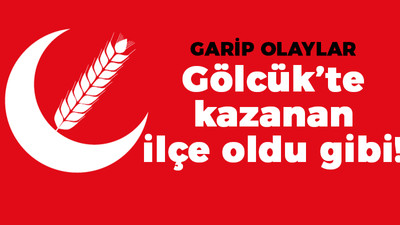 GARİP OLAYLAR
Gölcük'te kazanan ilçe oldu gibi!